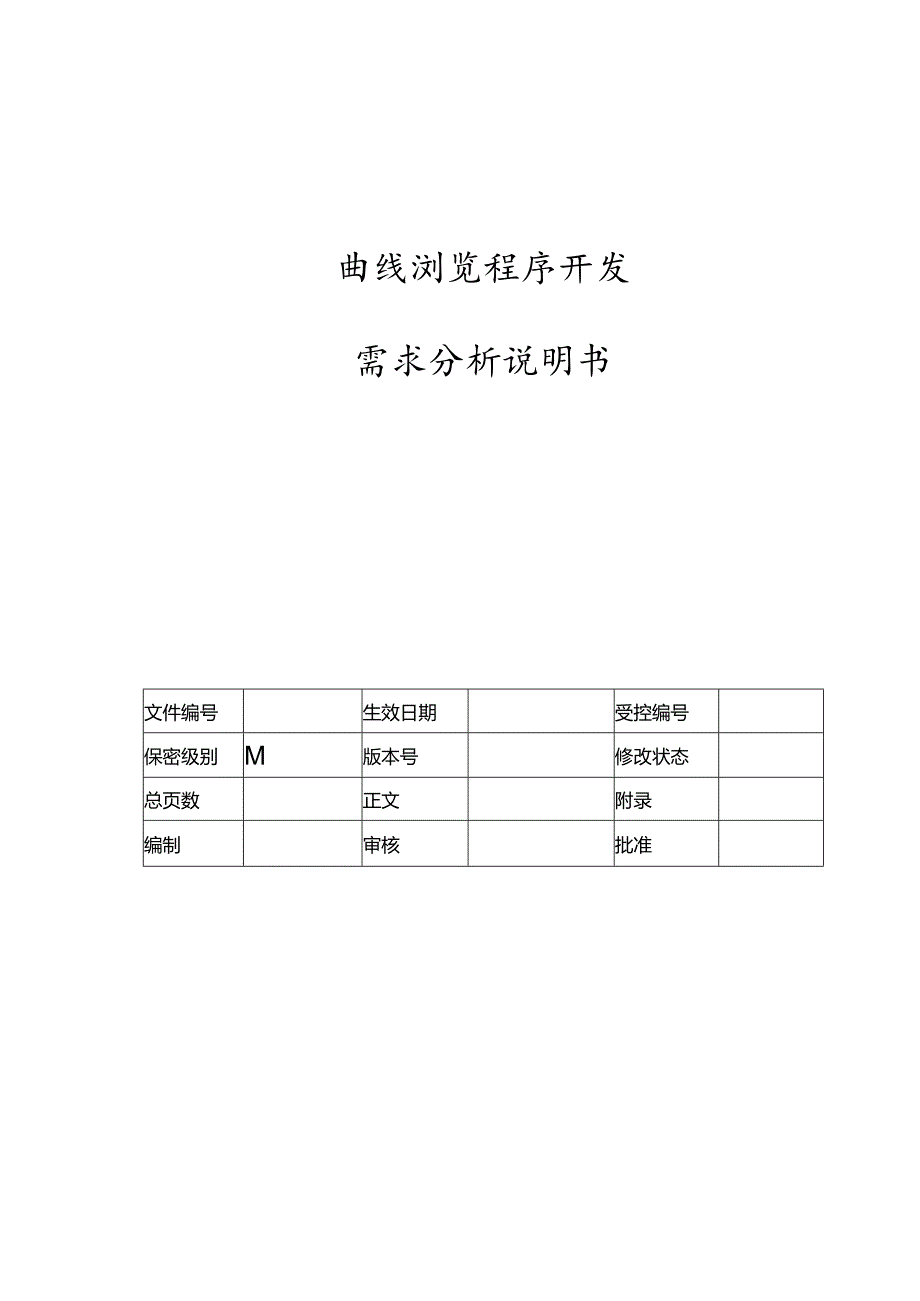 曲线浏览程序开发

需求分析说明书

| 文件编号 |  | 生效日期 |  | 受控编号 |  |
|---|---|---|---|---|---|
| 保密级别 | M | 版本号 |  | 修改状态 |  |
| 总页数 |  | 正文 |  | 附录 |  |
| 编制 |  | 审核 |  | 批准 |  |